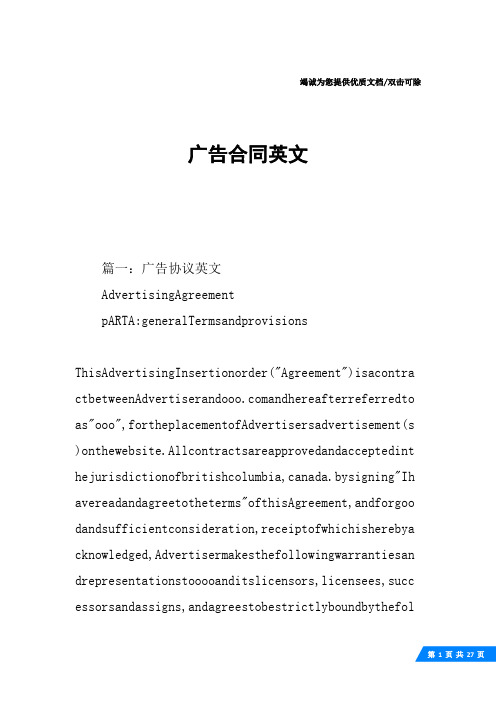 竭诚为您提供优质文档/双击可除

广告合同英文

篇一：广告协议英文

AdvertisingAgreement

pARTA:generalTermsandprovisions

ThisAdvertisingInsertionorder("Agreement")isacontractbetweenAdvertiserandooo.comandhereafterreferredtoas"ooo",fortheplacementofAdvertisersadvertisement(s)onthewebsite.Allcontractsareapprovedandacceptedinthejurisdictionofbritishcolumbia,canada.bysigning"Ihavereadandagreetotheterms"ofthisAgreement,andforgoodandsufficientconsideration,receiptofwhichisherebyacknowledged,Advertisermakesthefollowingwarrantiesandrepresentationstooooanditslicensors,licensees,successorsandassigns,andagreestobestrictlyboundbythefol

第 1 页 共 27 页